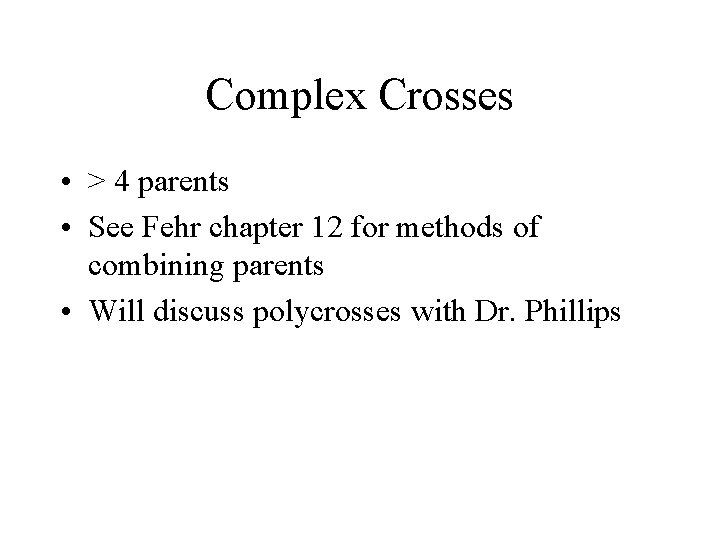 Complex Crosses

• > 4 parents
• See Fehr chapter 12 for methods of combining parents
• Will discuss polycrosses with Dr. Phillips